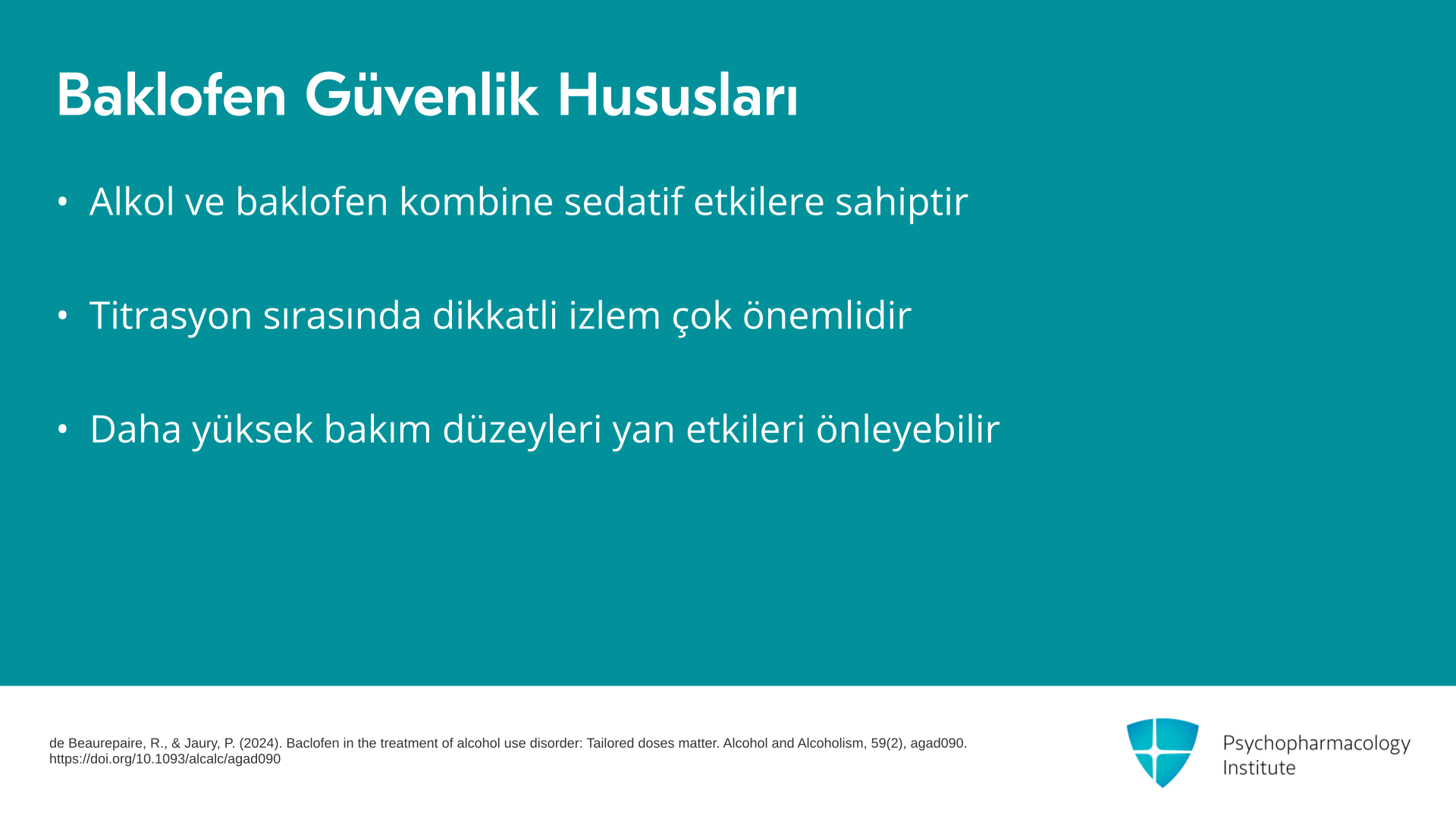 Baklofen Güvenlik Hususları

• Alkol ve baklofen kombine sedatif etkilere sahiptir

• Titrasyon sırasında dikkatli izlem çok önemlidir

• Daha yüksek bakım düzeyleri yan etkileri önleyebilir

de Beaurepaire, R., & Jaury, P. (2024). Baclofen in the treatment of alcohol use disorder: Tailored doses matter. Alcohol and Alcoholism, 59(2), agad090. https://doi.org/10.1093/alcalc/agad090

Psychopharmacology Institute